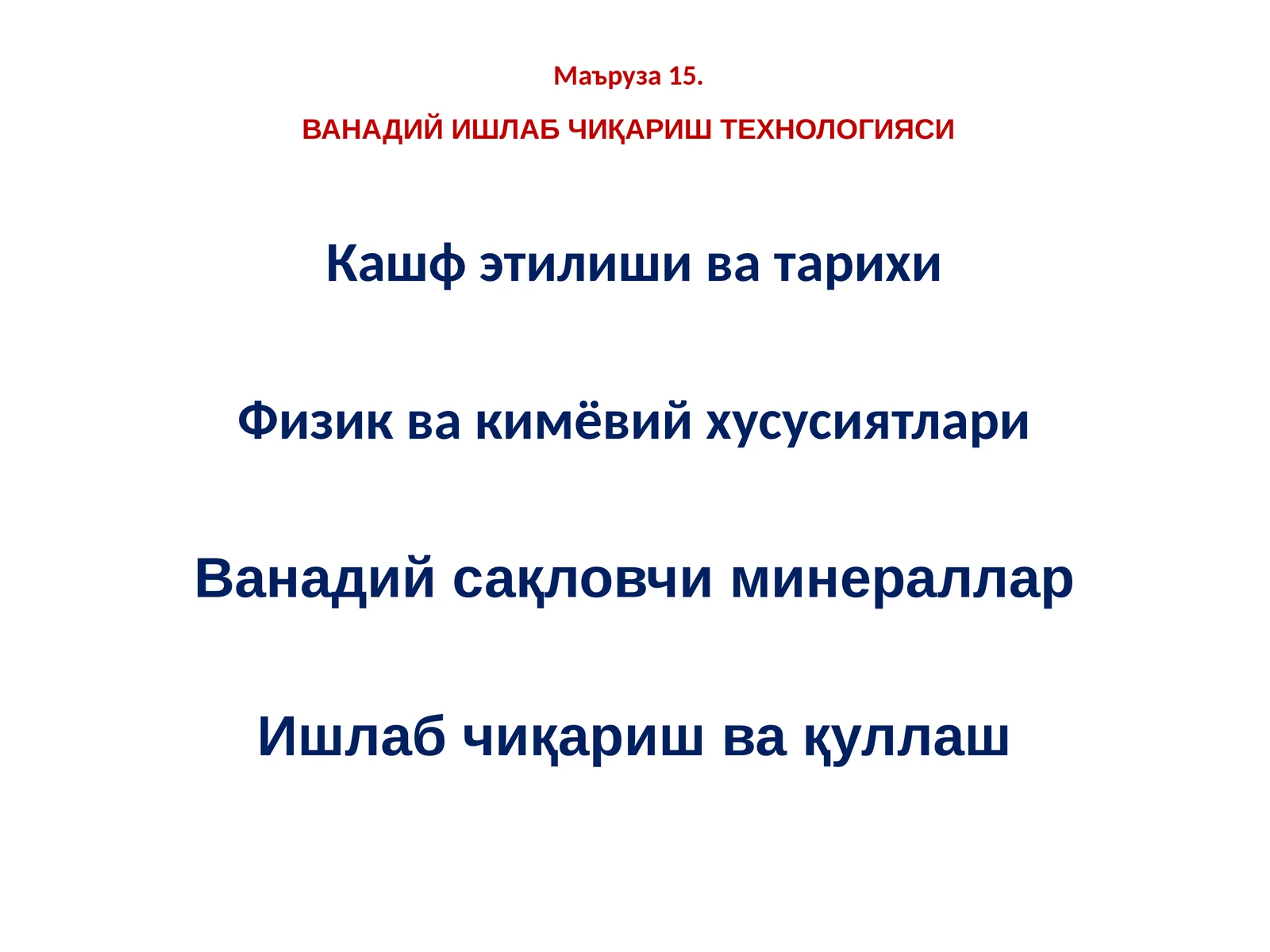 Маъруза 15.

ВАНАДИЙ ИШЛАБ ЧИҚАРИШ ТЕХНОЛОГИЯСИ

Кашф этилиши ва тарихи

Физик ва кимёвий хусусиятлари

Ванадий сақловчи минераллар

Ишлаб чиқариш ва қуллаш